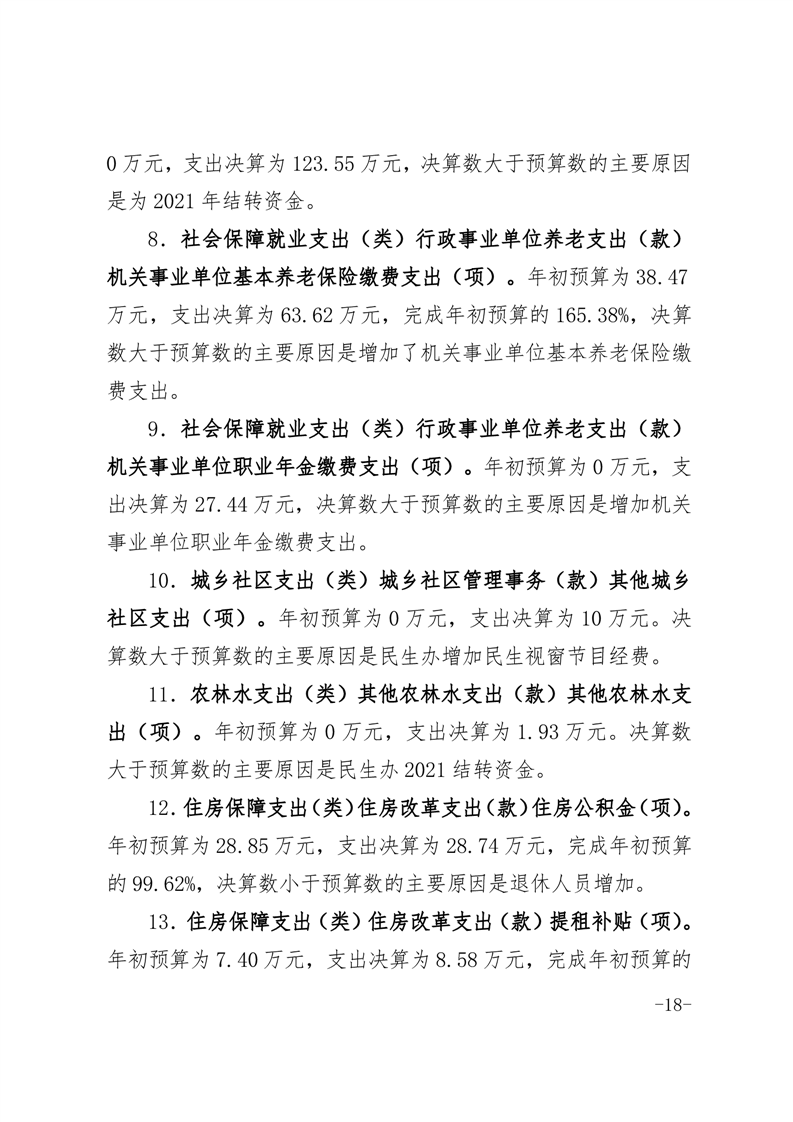 0 万元，支出决算为 123.55 万元，决算数大于预算数的主要原因是为 2021 年结转资金。

8．社会保障就业支出（类）行政事业单位养老支出（款）机关事业单位基本养老保险缴费支出（项）。年初预算为 38.47 万元，支出决算为 63.62 万元，完成年初预算的 165.38%，决算数大于预算数的主要原因是增加了机关事业单位基本养老保险缴费支出。

9．社会保障就业支出（类）行政事业单位养老支出（款）机关事业单位职业年金缴费支出（项）。年初预算为 0 万元，支出决算为 27.44 万元，决算数大于预算数的主要原因是增加机关事业单位职业年金缴费支出。

10．城乡社区支出（类）城乡社区管理事务（款）其他城乡社区支出（项）。年初预算为 0 万元，支出决算为 10 万元。决算数大于预算数的主要原因是民生办增加民生视窗节目经费。

11．农林水支出（类）其他农林水支出（款）其他农林水支出（项）。年初预算为 0 万元，支出决算为 1.93 万元。决算数大于预算数的主要原因是民生办 2021 结转资金。

12．住房保障支出（类）住房改革支出（款）住房公积金（项）。年初预算为 28.85 万元，支出决算为 28.74 万元，完成年初预算的 99.62%，决算数小于预算数的主要原因是退休人员增加。

13．住房保障支出（类）住房改革支出（款）提租补贴（项）。年初预算为 7.40 万元，支出决算为 8.58 万元，完成年初预算的

-18-